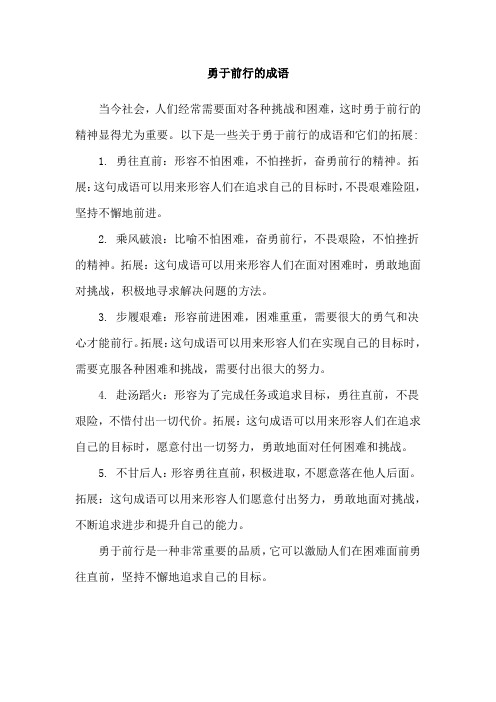 勇于前行的成语

当今社会，人们经常需要面对各种挑战和困难，这时勇于前行的精神显得尤为重要。以下是一些关于勇于前行的成语和它们的拓展：

1. 勇往直前：形容不怕困难，不怕挫折，奋勇前行的精神。拓展：这句成语可以用来形容人们在追求自己的目标时，不畏艰难险阻，坚持不懈地前进。

2. 乘风破浪：比喻不怕困难，奋勇前行，不畏艰险，不怕挫折的精神。拓展：这句成语可以用来形容人们在面对困难时，勇敢地面对挑战，积极地寻求解决问题的方法。

3. 步履艰难：形容前进困难，困难重重，需要很大的勇气和决心才能前行。拓展：这句成语可以用来形容人们在实现自己的目标时，需要克服各种困难和挑战，需要付出很大的努力。

4. 赴汤蹈火：形容为了完成任务或追求目标，勇往直前，不畏艰险，不惜付出一切代价。拓展：这句成语可以用来形容人们在追求自己的目标时，愿意付出一切努力，勇敢地面对任何困难和挑战。

5. 不甘后人：形容勇往直前，积极进取，不愿意落在他人后面。拓展：这句成语可以用来形容人们愿意付出努力，勇敢地面对挑战，不断追求进步和提升自己的能力。

勇于前行是一种非常重要的品质，它可以激励人们在困难面前勇往直前，坚持不懈地追求自己的目标。